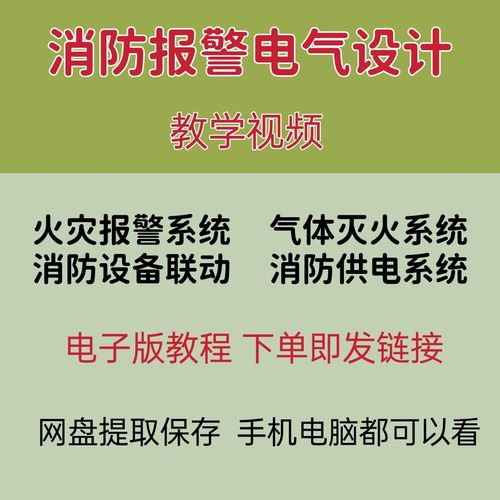 消防报警电气设计

教学视频

火灾报警系统 气体灭火系统
消防设备联动 消防供电系统

电子版教程 下单即发链接

网盘提取保存 手机电脑都可以看